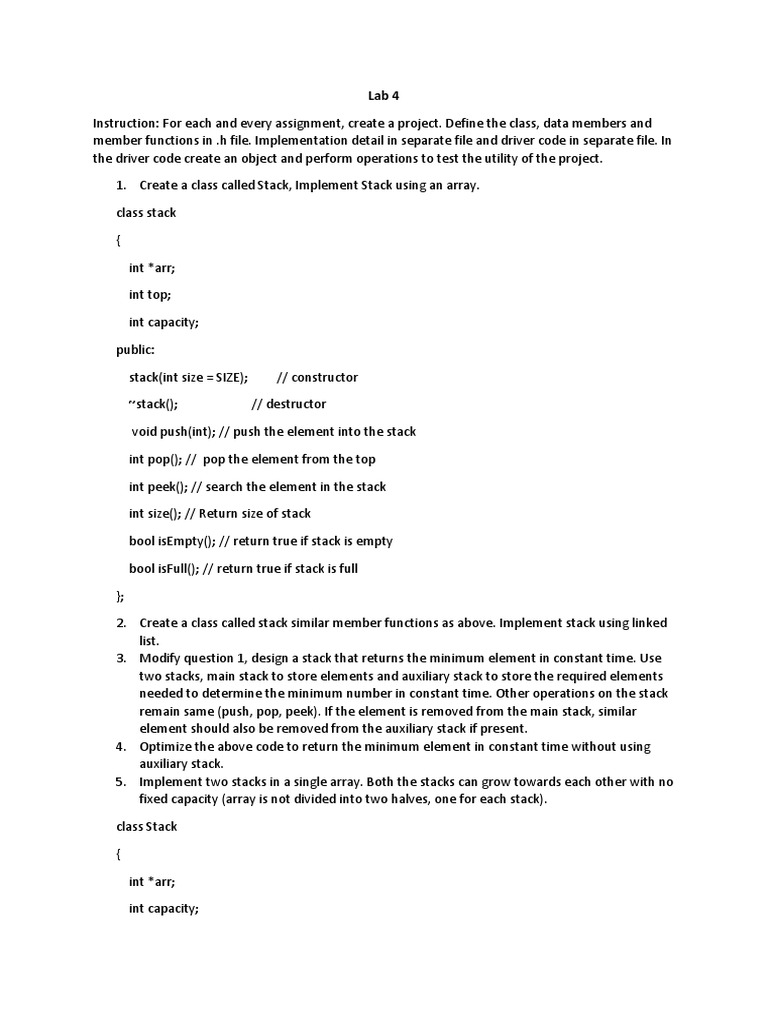 Lab 4

Instruction: For each and every assignment, create a project. Define the class, data members and member functions in .h file. Implementation detail in separate file and driver code in separate file. In the driver code create an object and perform operations to test the utility of the project.

1. Create a class called Stack, Implement Stack using an array.

class stack

{

int *arr;

int top;

int capacity;

public:

stack(int size = SIZE); // constructor

~stack(); // destructor

void push(int); // push the element into the stack

int pop(); // pop the element from the top

int peek(); // search the element in the stack

int size(); // Return size of stack

bool isEmpty(); // return true if stack is empty

bool isFull(); // return true if stack is full

};

2. Create a class called stack similar member functions as above. Implement stack using linked list.
3. Modify question 1, design a stack that returns the minimum element in constant time. Use two stacks, main stack to store elements and auxiliary stack to store the required elements needed to determine the minimum number in constant time. Other operations on the stack remain same (push, pop, peek). If the element is removed from the main stack, similar element should also be removed from the auxiliary stack if present.
4. Optimize the above code to return the minimum element in constant time without using auxiliary stack.
5. Implement two stacks in a single array. Both the stacks can grow towards each other with no fixed capacity (array is not divided into two halves, one for each stack).

class Stack

{

int *arr;

int capacity;